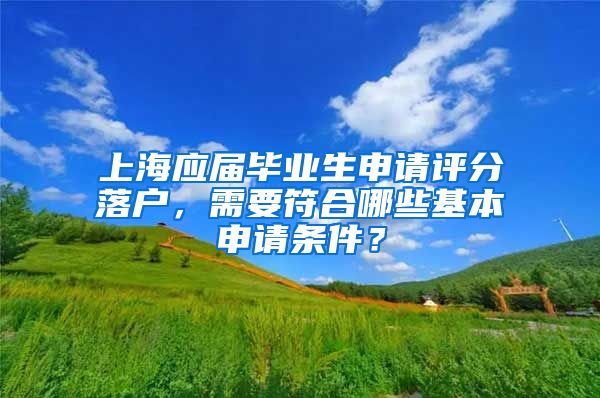 上海应届毕业生申请评分落户，需要符合哪些基本申请条件？